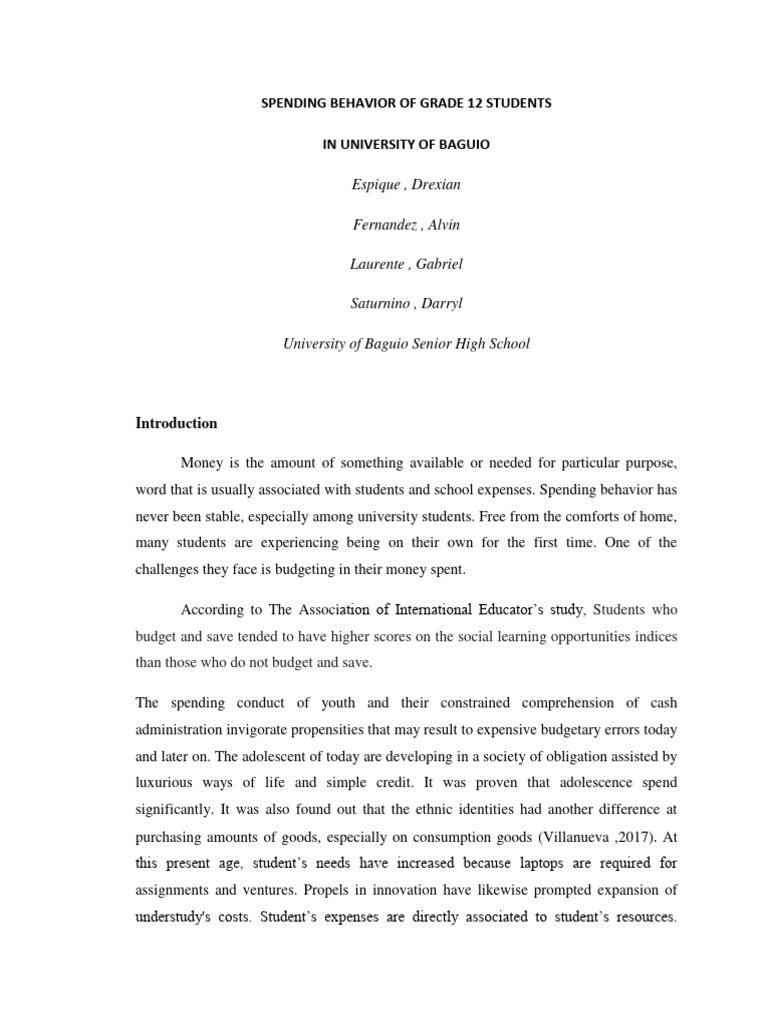 SPENDING BEHAVIOR OF GRADE 12 STUDENTS

IN UNIVERSITY OF BAGUIO

Espique , Drexian

Fernandez , Alvin

Laurente , Gabriel

Saturnino , Darryl

University of Baguio Senior High School

Introduction

Money is the amount of something available or needed for particular purpose, word that is usually associated with students and school expenses. Spending behavior has never been stable, especially among university students. Free from the comforts of home, many students are experiencing being on their own for the first time. One of the challenges they face is budgeting in their money spent.

According to The Association of International Educator's study, Students who budget and save tended to have higher scores on the social learning opportunities indices than those who do not budget and save.

The spending conduct of youth and their constrained comprehension of cash administration invigorate propensities that may result to expensive budgetary errors today and later on. The adolescent of today are developing in a society of obligation assisted by luxurious ways of life and simple credit. It was proven that adolescence spend significantly. It was also found out that the ethnic identities had another difference at purchasing amounts of goods, especially on consumption goods (Villanueva ,2017). At this present age, student's needs have increased because laptops are required for assignments and ventures. Propels in innovation have likewise prompted expansion of understudy's costs. Student's expenses are directly associated to student's resources.